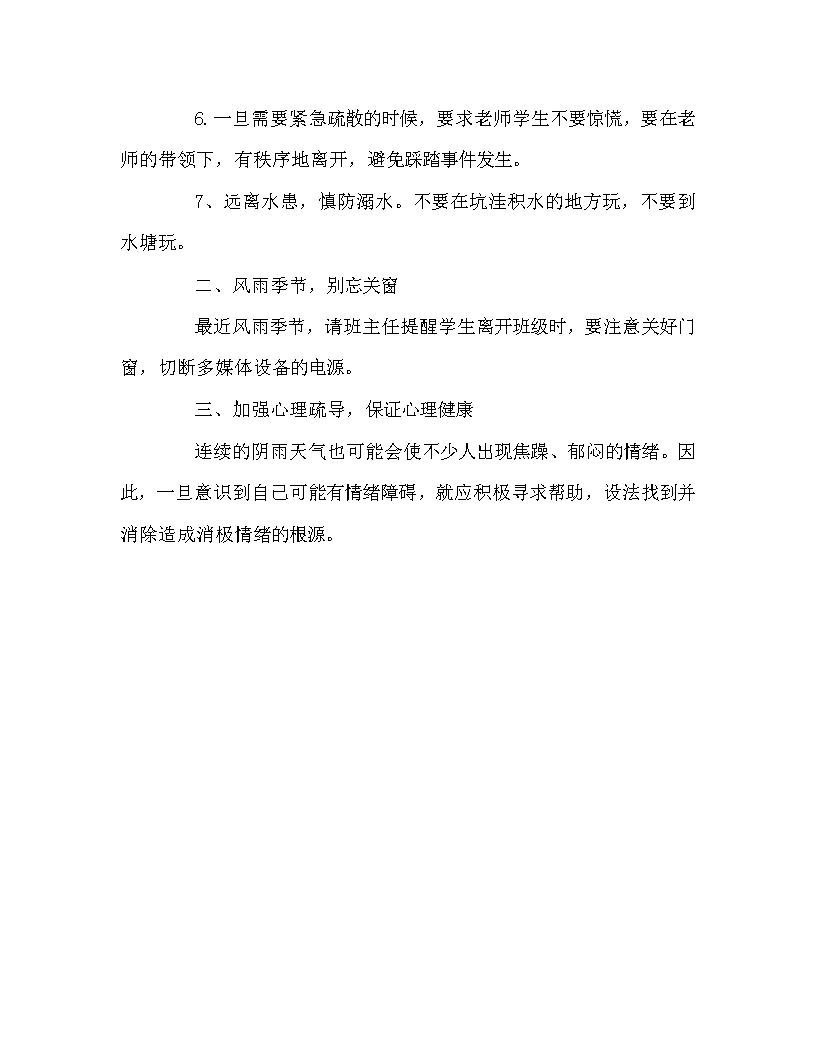 6.一旦需要紧急疏散的时候，要求老师学生不要惊慌，要在老师的带领下，有秩序地离开，避免踩踏事件发生。

7、远离水患，慎防溺水。不要在坑洼积水的地方玩，不要到水塘玩。

二、风雨季节，别忘关窗

最近风雨季节，请班主任提醒学生离开班级时，要注意关好门窗，切断多媒体设备的电源。

三、加强心理疏导，保证心理健康

连续的阴雨天气也可能会使不少人出现焦躁、郁闷的情绪。因此，一旦意识到自己可能有情绪障碍，就应积极寻求帮助，设法找到并消除造成消极情绪的根源。